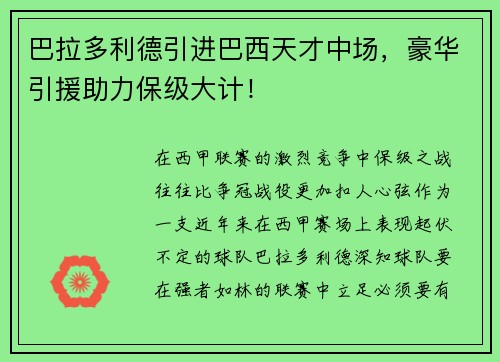 巴拉多利德引进巴西天才中场，豪华引援助力保级大计！

在西甲联赛的激烈竞争中保级之战往往比争冠战役更加扣人心弦作为一支近年来在西甲赛场上表现起伏不定的球队巴拉多利德深知球队要在强者如林的联赛中立足必须要有